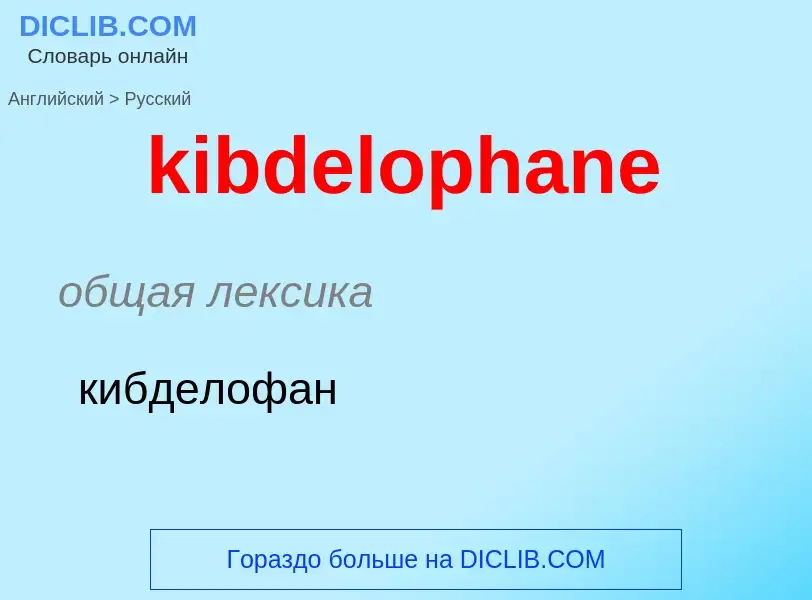 DICLIB.COM
Словарь онлайн

Английский > Русский

kibdelophane

общая лексика

кибделофан

Гораздо больше на DICLIB.COM